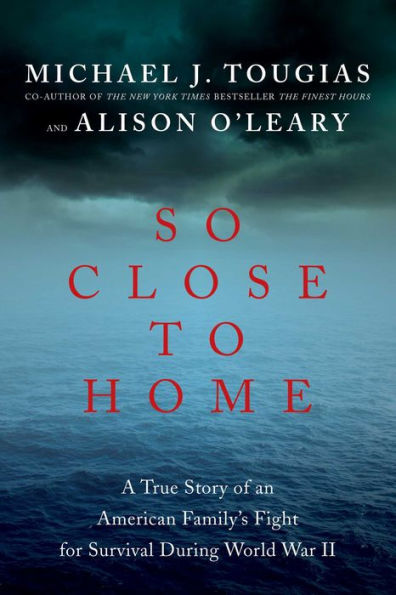 MICHAEL J. TOUGIAS
CO-AUTHOR OF THE NEW YORK TIMES BESTSELLER THE FINEST HOURS
AND ALISON O'LEARY

SO CLOSE TO HOME

A True Story of an American Family's Fight for Survival During World War II